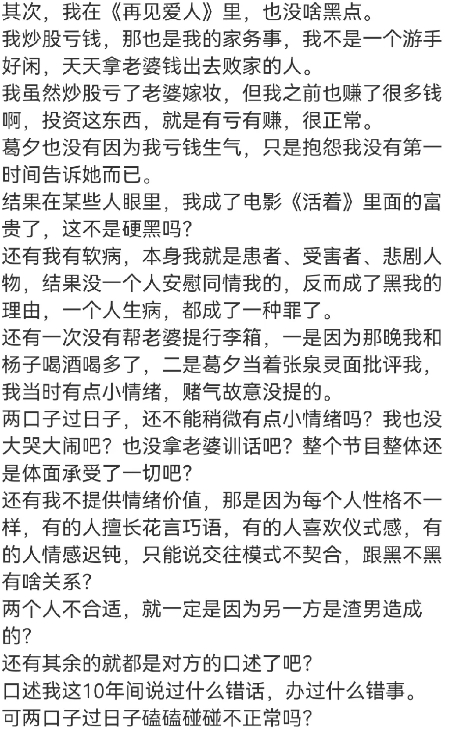 其次，我在《再见爱人》里，也没啥黑点。
我炒股亏钱，那也是我的家务事，我不是一个游手好闲，天天拿老婆钱出去败家的人。
我虽然炒股亏了老婆嫁妆，但我之前也赚了很多钱啊，投资这东西，就是有亏有赚，很正常。
葛夕也没有因为我亏钱生气，只是抱怨我没有第一时间告诉她而已。
结果在某些人眼里，我成了电影《活着》里面的富贵了，这不是硬黑吗？
还有我有软病，本身我就是患者、受害者、悲剧人物，结果没一个人安慰同情我的，反而成了黑我的理由，一个人生病，都成了一种罪了。
还有一次没有帮老婆提行李箱，一是因为那晚我和杨子喝酒喝多了，二是葛夕当着张泉灵面批评我，我当时有点小情绪，赌气故意没提的。
两口子过日子，还不能稍微有点小情绪吗？我也没大哭大闹吧？也没拿老婆训话吧？整个节目整体还是体面承受了一切吧？
还有我不提供情绪价值，那是因为每个人性格不一样，有的人擅长花言巧语，有的人喜欢仪式感，有的人情感迟钝，只能说交往模式不契合，跟黑不黑有啥关系？
两个人不合适，就一定是因为另一方是渣男造成的？
还有其余的就都是对方的口述了吧？
口述我这10年间说过什么错话，办过什么错事。
可两口子过日子磕磕碰碰不正常吗？